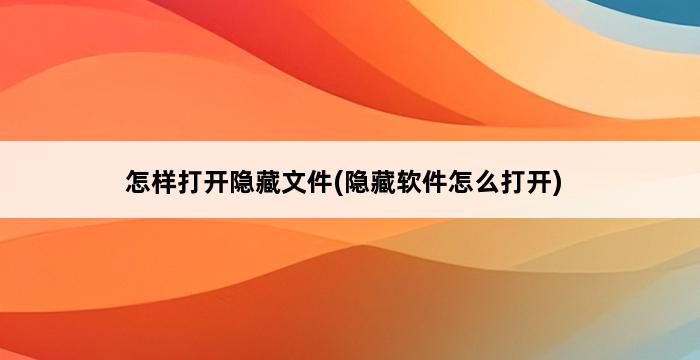 怎样打开隐藏文件(隐藏软件怎么打开)